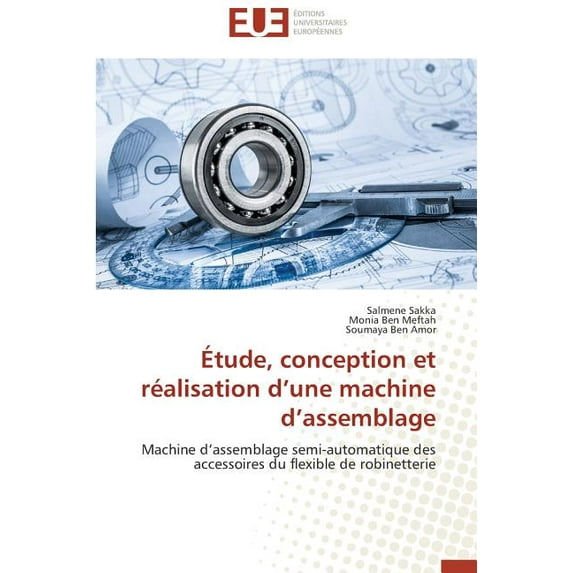 EUE

ÉDITIONS
UNIVERSITAIRES
EUROPÉENNES

Salmene Sakka
Monia Ben Meftah
Soumaya Ben Amor

Étude, conception et réalisation d'une machine d'assemblage

Machine d'assemblage semi-automatique des accessoires du flexible de robinetterie